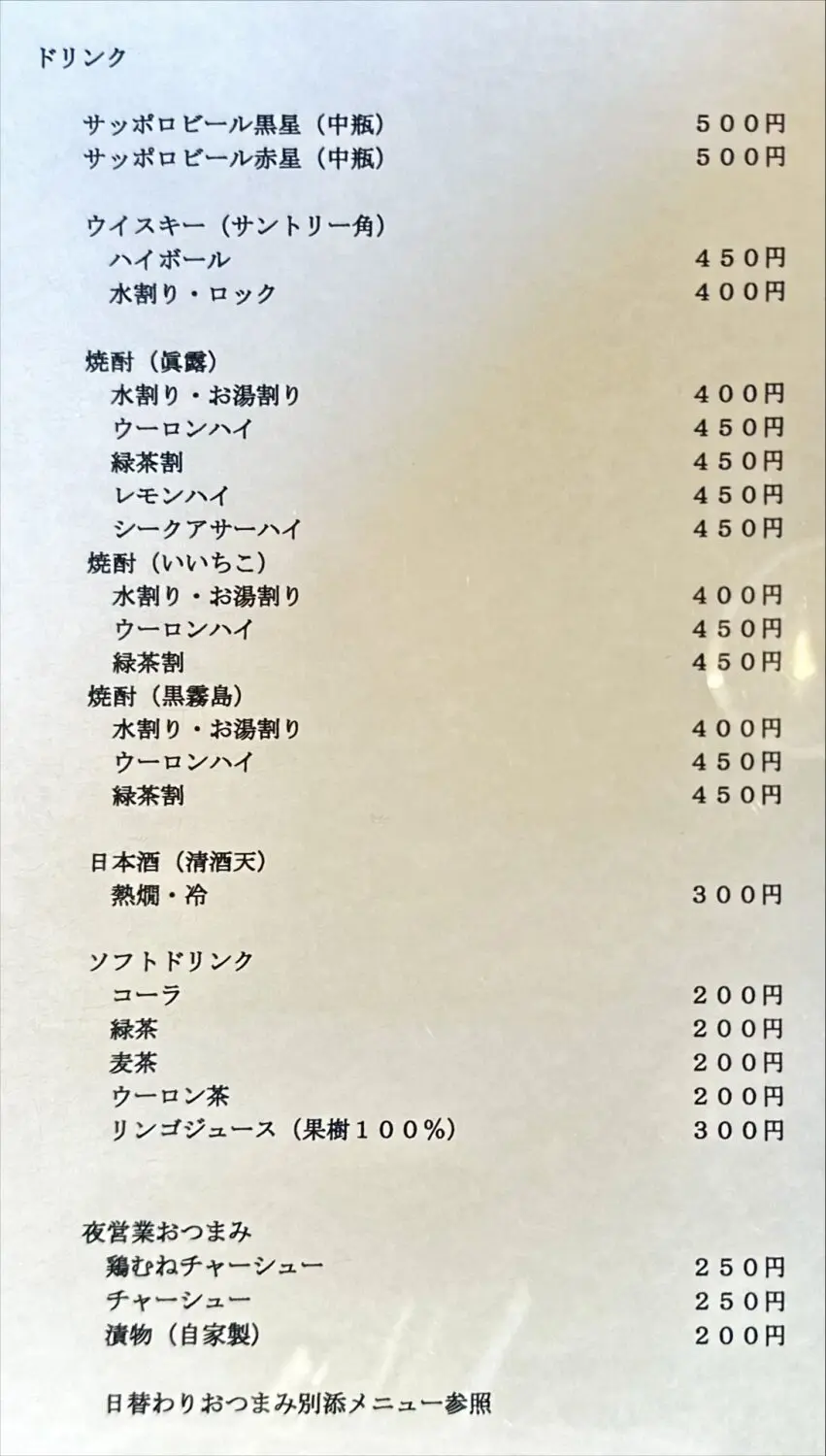 ドリンク

サッポロビール黒星（中瓶） ５００円
サッポロビール赤星（中瓶） ５００円

ウイスキー（サントリー角）
ハイボール ４５０円
水割り・ロック ４００円

焼酎（眞露）
水割り・お湯割り ４００円
ウーロンハイ ４５０円
緑茶割 ４５０円
レモンハイ ４５０円
シークアサーハイ ４５０円
焼酎（いいちこ）
水割り・お湯割り ４００円
ウーロンハイ ４５０円
緑茶割 ４５０円
焼酎（黒霧島）
水割り・お湯割り ４００円
ウーロンハイ ４５０円
緑茶割 ４５０円

日本酒（清酒天）
熱燗・冷 ３００円

ソフトドリンク
コーラ ２００円
緑茶 ２００円
麦茶 ２００円
ウーロン茶 ２００円
リンゴジュース（果樹１００％） ３００円

夜営業おつまみ
鶏むねチャーシュー ２５０円
チャーシュー ２５０円
漬物（自家製） ２００円

日替わりおつまみ別添メニュー参照